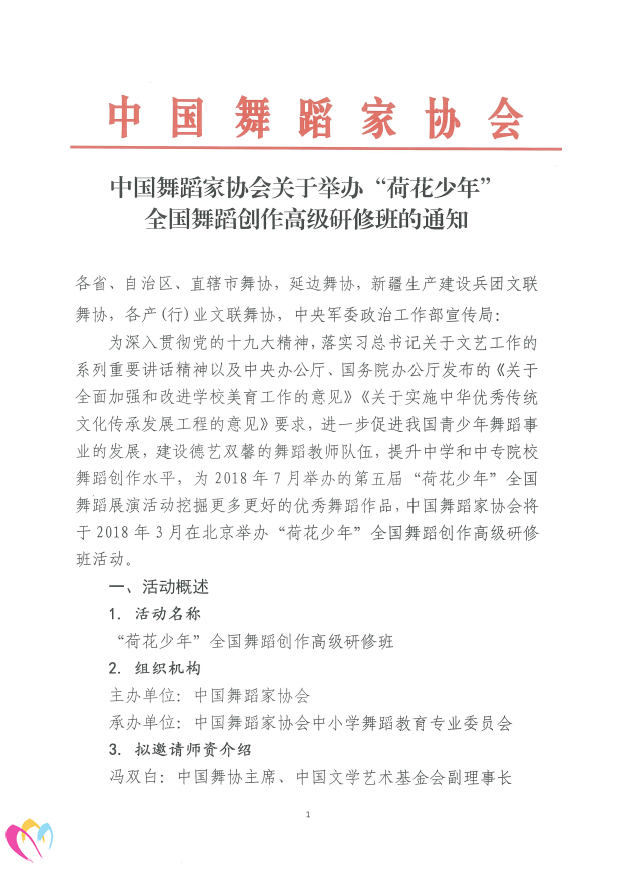 中国舞蹈家协会

中国舞蹈家协会关于举办“荷花少年”全国舞蹈创作高级研修班的通知

各省、自治区、直辖市舞协，延边舞协，新疆生产建设兵团文联舞协，各产（行）业文联舞协，中央军委政治工作部宣传局：

为深入贯彻党的十九大精神，落实习总书记关于文艺工作的系列重要讲话精神以及中央办公厅、国务院办公厅发布的《关于全面加强和改进学校美育工作的意见》《关于实施中华优秀传统文化传承发展工程的意见》要求，进一步促进我国青少年舞蹈事业的发展，建设德艺双馨的舞蹈教师队伍，提升中学和中专院校舞蹈创作水平，为 2018 年 7 月举办的第五届“荷花少年”全国舞蹈展演活动挖掘更多更好的优秀舞蹈作品，中国舞蹈家协会将于 2018 年 3 月在北京举办“荷花少年”全国舞蹈创作高级研修班活动。

一、活动概述

1. 活动名称

“荷花少年”全国舞蹈创作高级研修班

2. 组织机构

主办单位：中国舞蹈家协会

承办单位：中国舞蹈家协会中小学舞蹈教育专业委员会

3. 拟邀请师资介绍

冯双白：中国舞协主席、中国文学艺术基金会副理事长

1